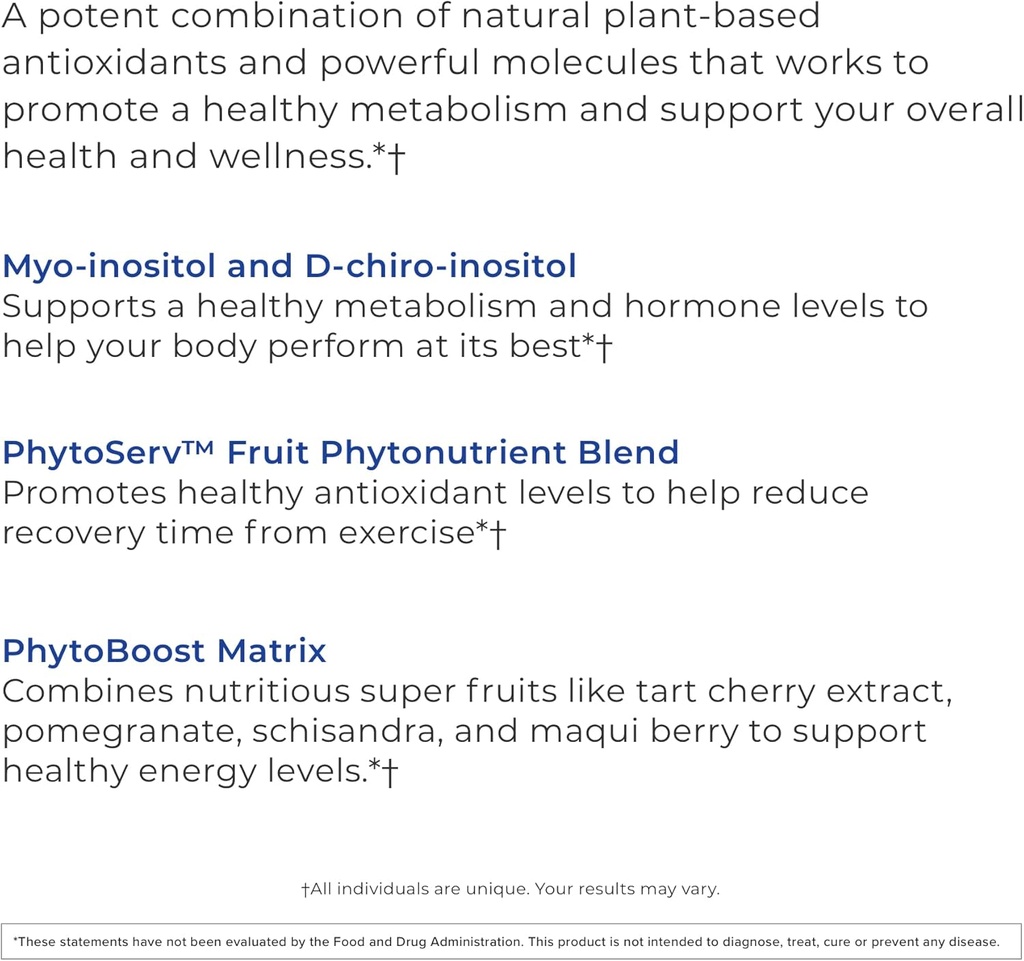 A potent combination of natural plant-based antioxidants and powerful molecules that works to promote a healthy metabolism and support your overall health and wellness.*†

Myo-inositol and D-chiro-inositol
Supports a healthy metabolism and hormone levels to help your body perform at its best*†

PhytoServ™ Fruit Phytonutrient Blend
Promotes healthy antioxidant levels to help reduce recovery time from exercise*†

PhytoBoost Matrix
Combines nutritious super fruits like tart cherry extract, pomegranate, schisandra, and maqui berry to support healthy energy levels.*†

†All individuals are unique. Your results may vary.

*These statements have not been evaluated by the Food and Drug Administration. This product is not intended to diagnose, treat, cure or prevent any disease.